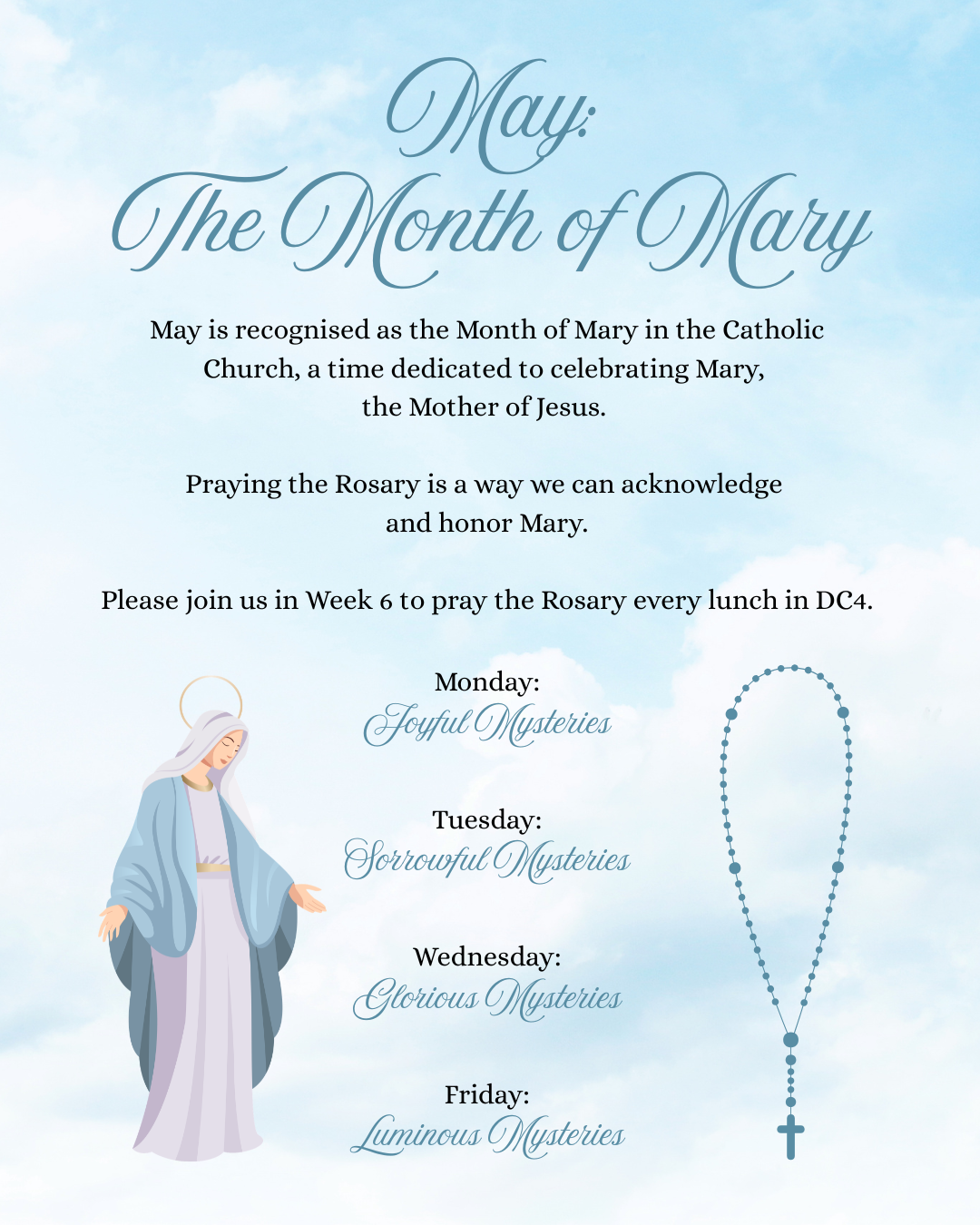 May:
The Month of Mary

May is recognised as the Month of Mary in the Catholic Church, a time dedicated to celebrating Mary, the Mother of Jesus.

Praying the Rosary is a way we can acknowledge and honor Mary.

Please join us in Week 6 to pray the Rosary every lunch in DC4.

Monday:
Joyful Mysteries

Tuesday:
Sorrowful Mysteries

Wednesday:
Glorious Mysteries

Friday:
Luminous Mysteries